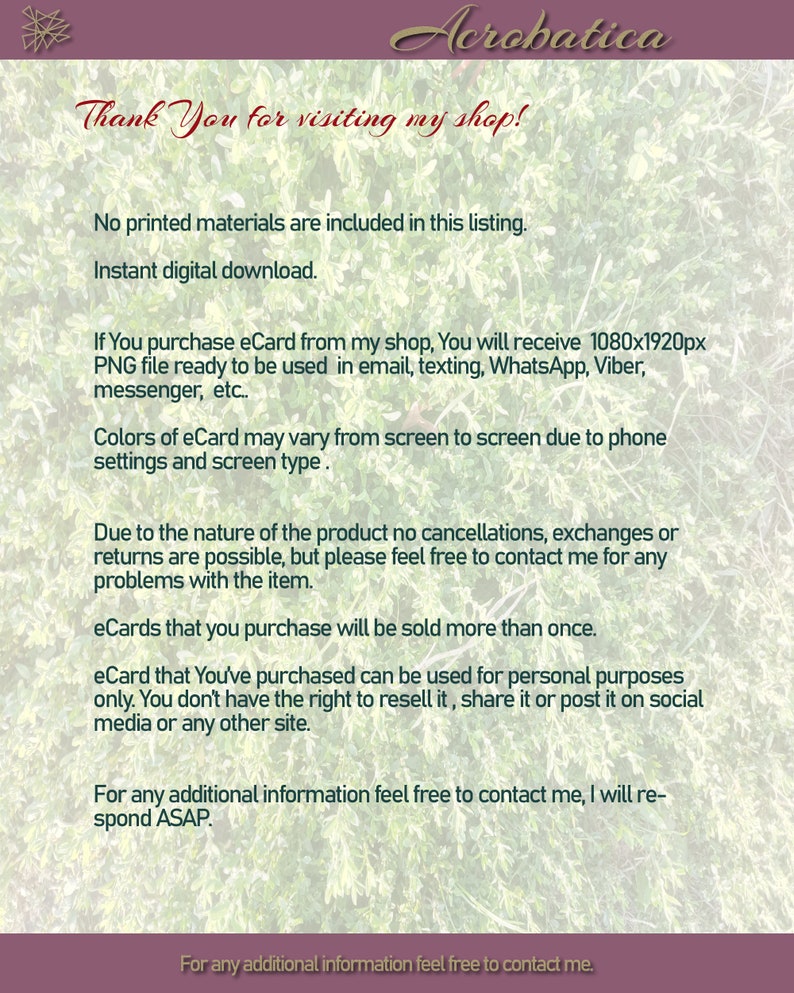 Acrobatica

Thank You for visiting my shop!

No printed materials are included in this listing.

Instant digital download.

If You purchase eCard from my shop, You will receive 1080x1920px PNG file ready to be used in email, texting, WhatsApp, Viber, messenger, etc..

Colors of eCard may vary from screen to screen due to phone settings and screen type .

Due to the nature of the product no cancellations, exchanges or returns are possible, but please feel free to contact me for any problems with the item.

eCards that you purchase will be sold more than once.

eCard that You've purchased can be used for personal purposes only. You don't have the right to resell it , share it or post it on social media or any other site.

For any additional information feel free to contact me, I will respond ASAP.

For any additional information feel free to contact me.